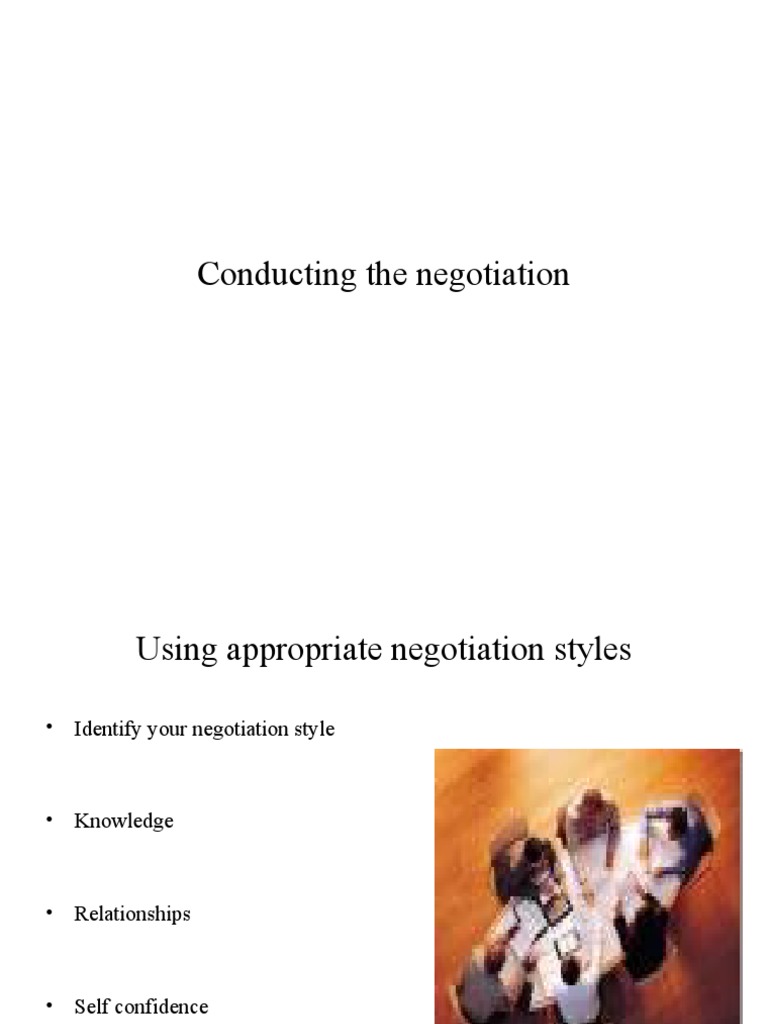 Conducting the negotiation

Using appropriate negotiation styles

• Identify your negotiation style

• Knowledge

• Relationships

• Self confidence